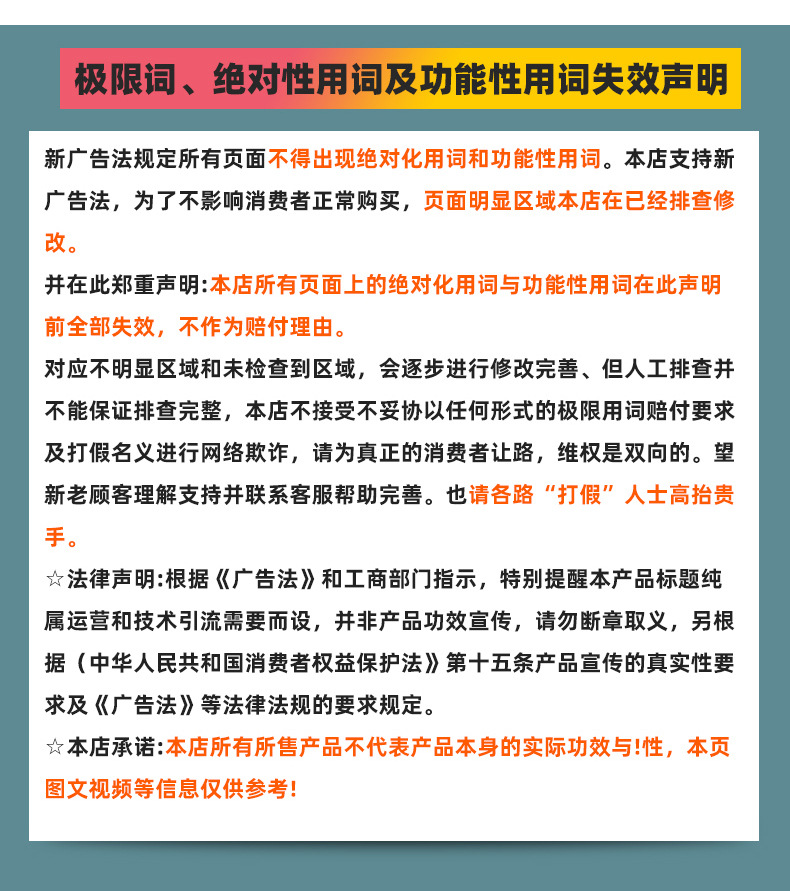 极限词、绝对性用词及功能性用词失效声明

新广告法规定所有页面不得出现绝对化用词和功能性用词。本店支持新广告法，为了不影响消费者正常购买，页面明显区域本店在已经排查修改。

并在此郑重声明:本店所有页面上的绝对化用词与功能性用词在此声明前全部失效，不作为赔付理由。

对应不明显区域和未检查到区域，会逐步进行修改完善、但人工排查并不能保证排查完整，本店不接受不妥协以任何形式的极限用词赔付要求及打假名义进行网络欺诈，请为真正的消费者让路，维权是双向的。望新老顾客理解支持并联系客服帮助完善。也请各路“打假”人士高抬贵手。

☆法律声明:根据《广告法》和工商部门指示，特别提醒本产品标题纯属运营和技术引流需要而设，并非产品功效宣传，请勿断章取义，另根据（中华人民共和国消费者权益保护法》第十五条产品宣传的真实性要求及《广告法》等法律法规的要求规定。

☆本店承诺:本店所有所售产品不代表产品本身的实际功效与!性，本页图文视频等信息仅供参考!